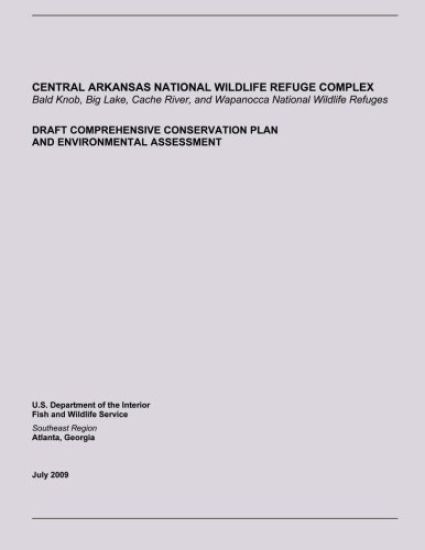 CENTRAL ARKANSAS NATIONAL WILDLIFE REFUGE COMPLEX
Bald Knob, Big Lake, Cache River, and Wapanocca National Wildlife Refuges

DRAFT COMPREHENSIVE CONSERVATION PLAN
AND ENVIRONMENTAL ASSESSMENT

U.S. Department of the Interior
Fish and Wildlife Service
Southeast Region
Atlanta, Georgia

July 2009